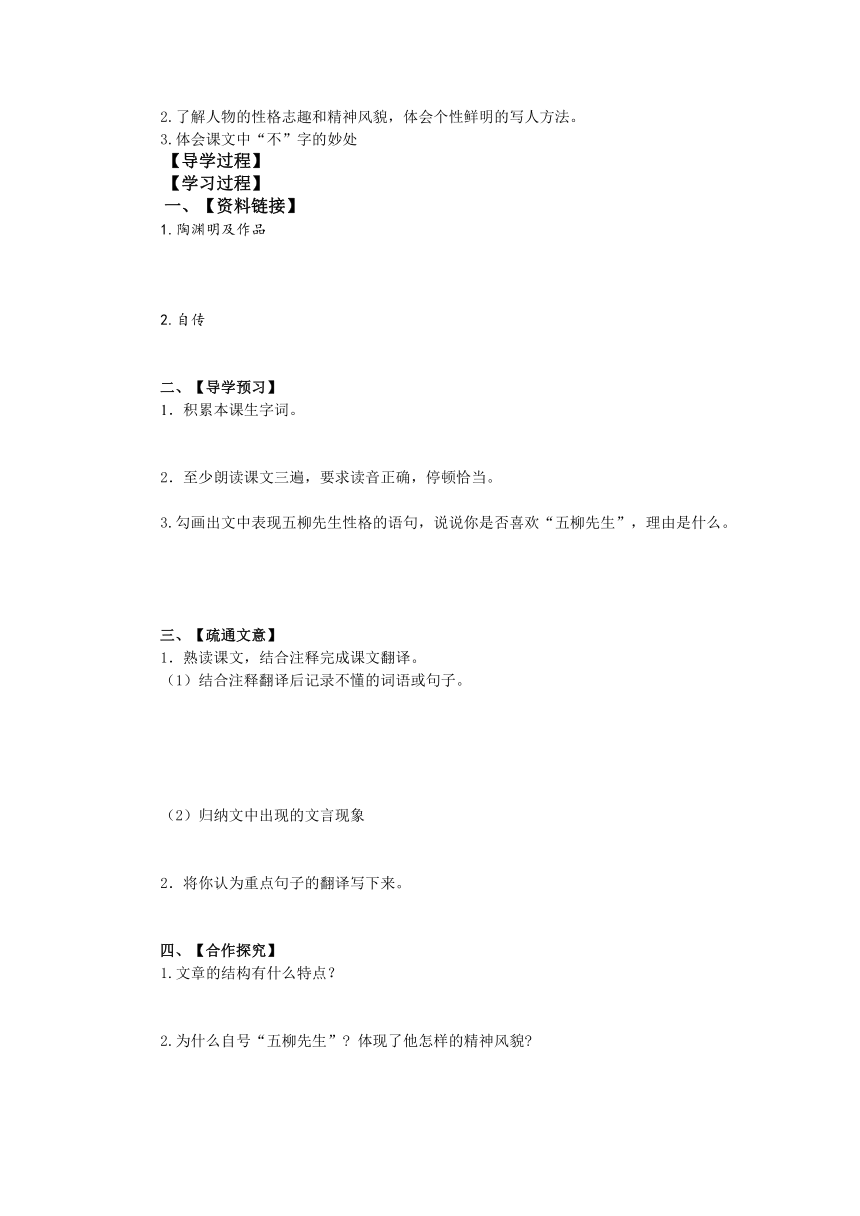 2.了解人物的性格志趣和精神风貌，体会个性鲜明的写人方法。
3.体会课文中“不”字的妙处

【导学过程】

【学习过程】

一、【资料链接】

1.陶渊明及作品

2.自传

二、【导学预习】

1．积累本课生字词。

2．至少朗读课文三遍，要求读音正确，停顿恰当。

3.勾画出文中表现五柳先生性格的语句，说说你是否喜欢“五柳先生”，理由是什么。

三、【疏通文意】

1．熟读课文，结合注释完成课文翻译。

（1）结合注释翻译后记录不懂的词语或句子。

（2）归纳文中出现的文言现象

2．将你认为重点句子的翻译写下来。

四、【合作探究】

1.文章的结构有什么特点？

2.为什么自号“五柳先生”？体现了他怎样的精神风貌?